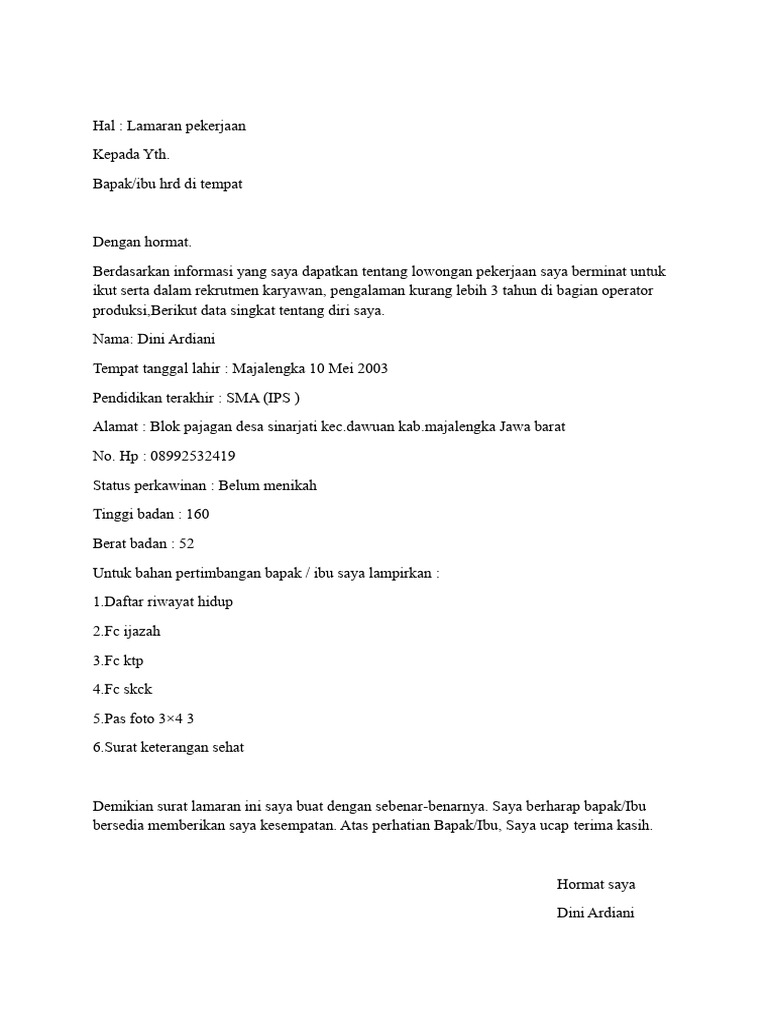 Hal : Lamaran pekerjaan

Kepada Yth.

Bapak/ibu hrd di tempat

Dengan hormat.

Berdasarkan informasi yang saya dapatkan tentang lowongan pekerjaan saya berminat untuk ikut serta dalam rekrutmen karyawan, pengalaman kurang lebih 3 tahun di bagian operator produksi,Berikut data singkat tentang diri saya.

Nama: Dini Ardiani

Tempat tanggal lahir : Majalengka 10 Mei 2003

Pendidikan terakhir : SMA (IPS )

Alamat : Blok pajagan desa sinarjati kec.dawuan kab.majalengka Jawa barat

No. Hp : 08992532419

Status perkawinan : Belum menikah

Tinggi badan : 160

Berat badan : 52

Untuk bahan pertimbangan bapak / ibu saya lampirkan :

1.Daftar riwayat hidup

2.Fc ijazah

3.Fc ktp

4.Fc skck

5.Pas foto 3×4 3

6.Surat keterangan sehat

Demikian surat lamaran ini saya buat dengan sebenar-benarnya. Saya berharap bapak/Ibu bersedia memberikan saya kesempatan. Atas perhatian Bapak/Ibu, Saya ucap terima kasih.

Hormat saya

Dini Ardiani